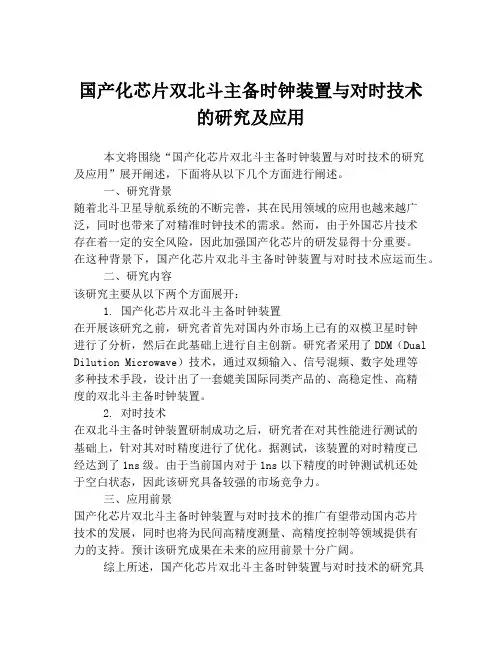 国产化芯片双北斗主备时钟装置与对时技术的研究及应用

本文将围绕“国产化芯片双北斗主备时钟装置与对时技术的研究及应用”展开阐述，下面将从以下几个方面进行阐述。

一、研究背景

随着北斗卫星导航系统的不断完善，其在民用领域的应用也越来越广泛，同时也带来了对精准时钟技术的需求。然而，由于外国芯片技术存在着一定的安全风险，因此加强国产化芯片的研发显得十分重要。在这种背景下，国产化芯片双北斗主备时钟装置与对时技术应运而生。

二、研究内容

该研究主要从以下两个方面展开：

1. 国产化芯片双北斗主备时钟装置

在开展该研究之前，研究者首先对国内外市场上已有的双模卫星时钟进行了分析，然后在此基础上进行自主创新。研究者采用了 DDM（Dual Dilution Microwave）技术，通过双频输入、信号混频、数字处理等多种技术手段，设计出了一套媲美国际同类产品的、高稳定性、高精度的双北斗主备时钟装置。

2. 对时技术

在双北斗主备时钟装置研制成功之后，研究者在对其性能进行测试的基础上，针对其对时精度进行了优化。据测试，该装置的对时精度已经达到了 1ns 级。由于当前国内对于 1ns 以下精度的时钟测试机还处于空白状态，因此该研究具备较强的市场竞争力。

三、应用前景

国产化芯片双北斗主备时钟装置与对时技术的推广有望带动国内芯片技术的发展，同时也将为民间高精度测量、高精度控制等领域提供有力的支持。预计该研究成果在未来的应用前景十分广阔。

综上所述，国产化芯片双北斗主备时钟装置与对时技术的研究具